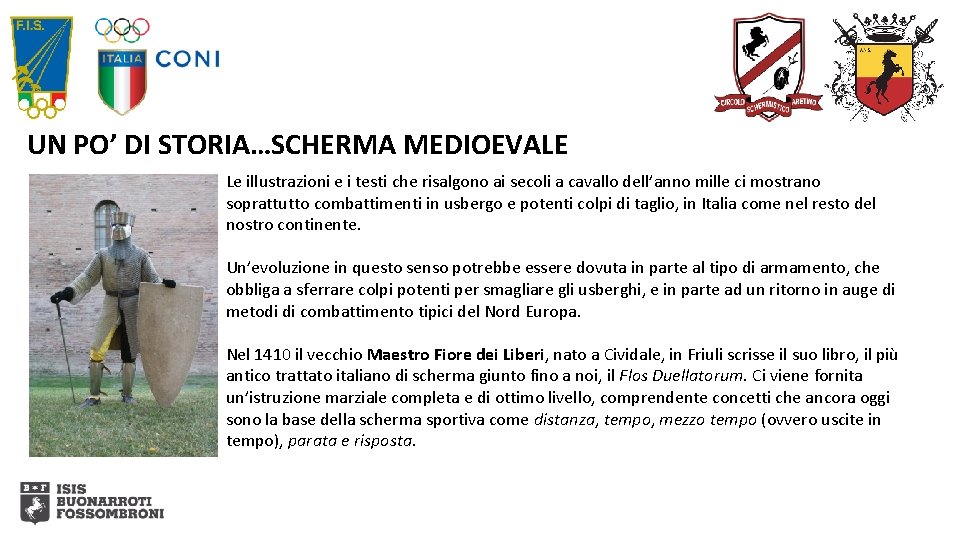 F.I.S.

ITALIA CONI

CIRCOLO SCHERMISTICO ARETINO

UN PO' DI STORIA…SCHERMA MEDIOEVALE

Le illustrazioni e i testi che risalgono ai secoli a cavallo dell'anno mille ci mostrano soprattutto combattimenti in usbergo e potenti colpi di taglio, in Italia come nel resto del nostro continente.

Un'evoluzione in questo senso potrebbe essere dovuta in parte al tipo di armamento, che obbliga a sferrare colpi potenti per smagliare gli usberghi, e in parte ad un ritorno in auge di metodi di combattimento tipici del Nord Europa.

Nel 1410 il vecchio Maestro Fiore dei Liberi, nato a Cividale, in Friuli scrisse il suo libro, il più antico trattato italiano di scherma giunto fino a noi, il Flos Duellatorum. Ci viene fornita un'istruzione marziale completa e di ottimo livello, comprendente concetti che ancora oggi sono la base della scherma sportiva come distanza, tempo, mezzo tempo (ovvero uscite in tempo), parata e risposta.

B·F ISIS BUONARROTI FOSSOMBRONI